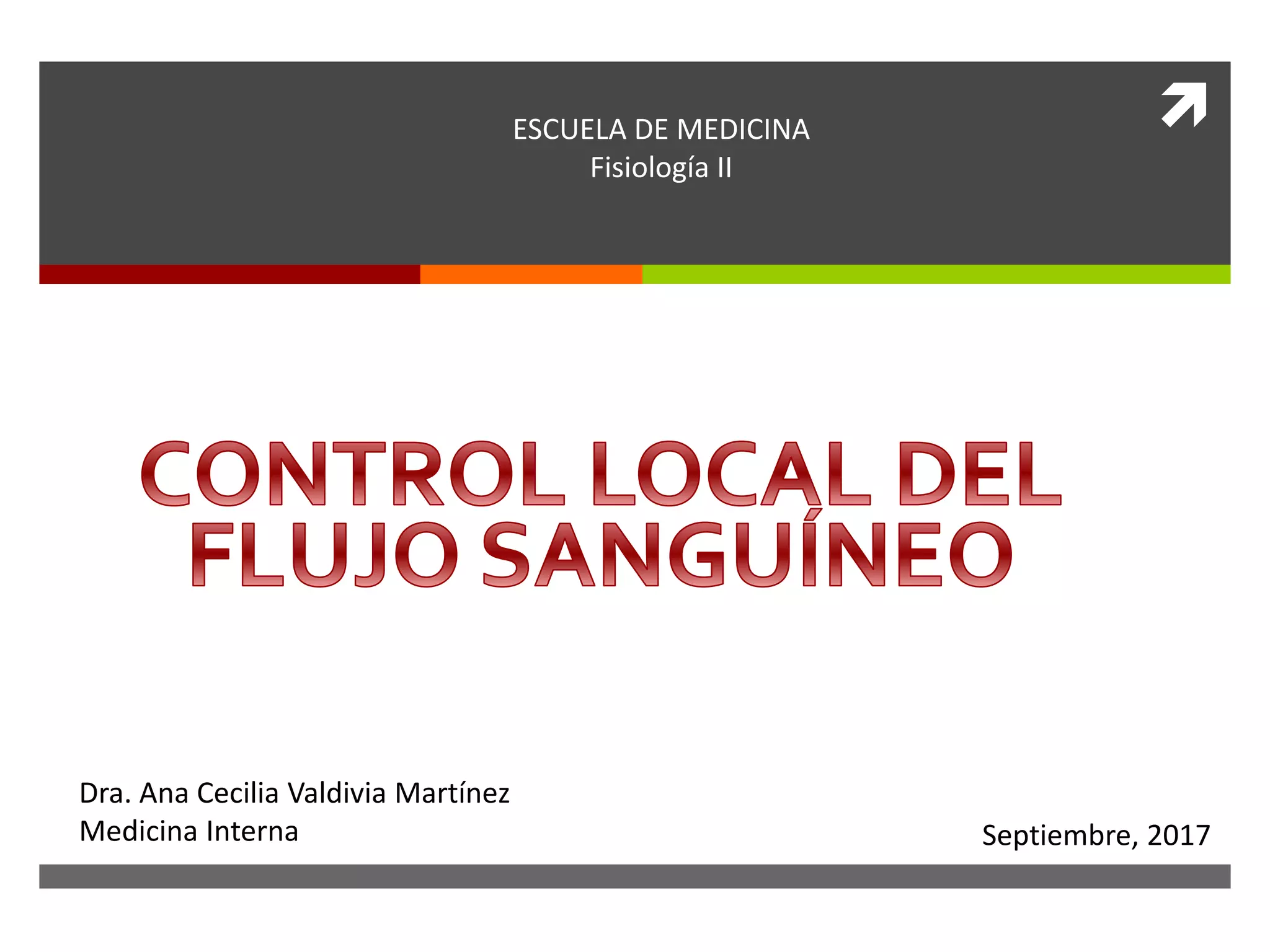 ESCUELA DE MEDICINA
Fisiología II

CONTROL LOCAL DEL FLUJO SANGUÍNEO

Dra. Ana Cecilia Valdivia Martínez
Medicina Interna

Septiembre, 2017